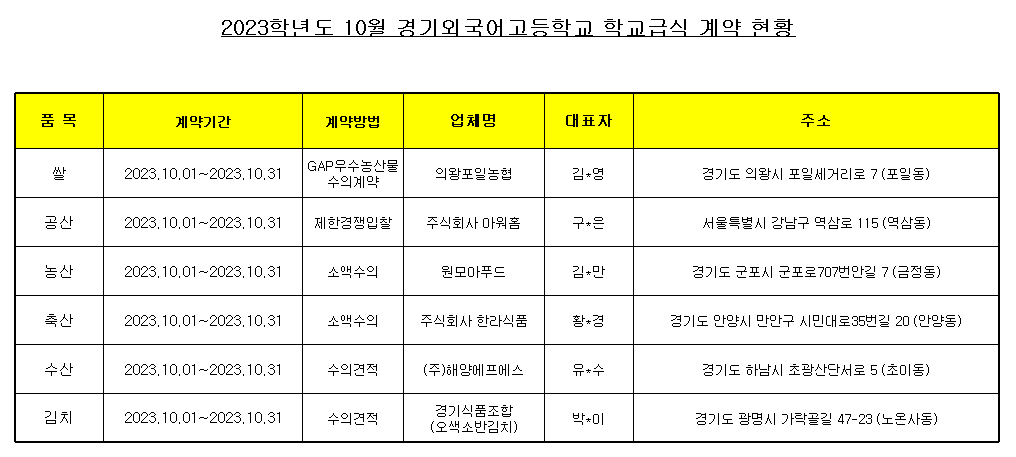 2023학년도 10월 경기외국어고등학교 학교급식 계약 현황

| 품 목 | 계약기간 | 계약방법 | 업체명 | 대표자 | 주소 |
|---|---|---|---|---|---|
| 쌀 | 2023.10.01~2023.10.31 | GAP우수농산물 수의계약 | 의왕포일농협 | 김*영 | 경기도 의왕시 포일세거리로 7 (포일동) |
| 공산 | 2023.10.01~2023.10.31 | 제한경쟁입찰 | 주식회사 아워홈 | 구*은 | 서울특별시 강남구 역삼로 115 (역삼동) |
| 농산 | 2023.10.01~2023.10.31 | 소액수의 | 원모아푸드 | 김*만 | 경기도 군포시 군포로707번안길 7 (금정동) |
| 축산 | 2023.10.01~2023.10.31 | 소액수의 | 주식회사 한라식품 | 황*경 | 경기도 안양시 만안구 시민대로35번길 20 (안양동) |
| 수산 | 2023.10.01~2023.10.31 | 수의견적 | (주)해양에프에스 | 유*수 | 경기도 하남시 초광산단서로 5 (초이동) |
| 김치 | 2023.10.01~2023.10.31 | 수의견적 | 경기식품조합 (오색소반김치) | 박*이 | 경기도 광명시 가락골길 47-23 (노온사동) |